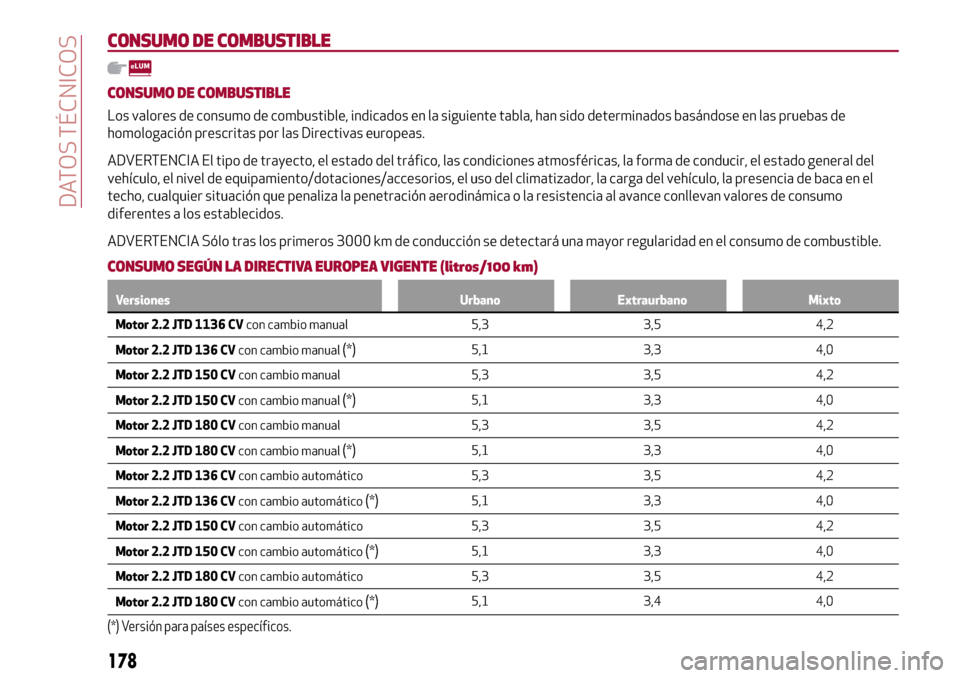 DATOS TÉCNICOS

CONSUMO DE COMBUSTIBLE

eLUM

CONSUMO DE COMBUSTIBLE

Los valores de consumo de combustible, indicados en la siguiente tabla, han sido determinados basándose en las pruebas de homologación prescritas por las Directivas europeas.

ADVERTENCIA El tipo de trayecto, el estado del tráfico, las condiciones atmosféricas, la forma de conducir, el estado general del vehículo, el nivel de equipamiento/dotaciones/accesorios, el uso del climatizador, la carga del vehículo, la presencia de baca en el techo, cualquier situación que penaliza la penetración aerodinámica o la resistencia al avance conllevan valores de consumo diferentes a los establecidos.

ADVERTENCIA Sólo tras los primeros 3000 km de conducción se detectará una mayor regularidad en el consumo de combustible.

CONSUMO SEGÚN LA DIRECTIVA EUROPEA VIGENTE (litros/100 km)

| Versiones | Urbano | Extraurbano | Mixto |
|---|---|---|---|
| Motor 2.2 JTD 1136 CV con cambio manual | 5,3 | 3,5 | 4,2 |
| Motor 2.2 JTD 136 CV con cambio manual (*) | 5,1 | 3,3 | 4,0 |
| Motor 2.2 JTD 150 CV con cambio manual | 5,3 | 3,5 | 4,2 |
| Motor 2.2 JTD 150 CV con cambio manual (*) | 5,1 | 3,3 | 4,0 |
| Motor 2.2 JTD 180 CV con cambio manual | 5,3 | 3,5 | 4,2 |
| Motor 2.2 JTD 180 CV con cambio manual (*) | 5,1 | 3,3 | 4,0 |
| Motor 2.2 JTD 136 CV con cambio automático | 5,3 | 3,5 | 4,2 |
| Motor 2.2 JTD 136 CV con cambio automático (*) | 5,1 | 3,3 | 4,0 |
| Motor 2.2 JTD 150 CV con cambio automático | 5,3 | 3,5 | 4,2 |
| Motor 2.2 JTD 150 CV con cambio automático (*) | 5,1 | 3,3 | 4,0 |
| Motor 2.2 JTD 180 CV con cambio automático | 5,3 | 3,5 | 4,2 |
| Motor 2.2 JTD 180 CV con cambio automático (*) | 5,1 | 3,4 | 4,0 |

(*) Versión para países específicos.

178

carmanualsonline.info